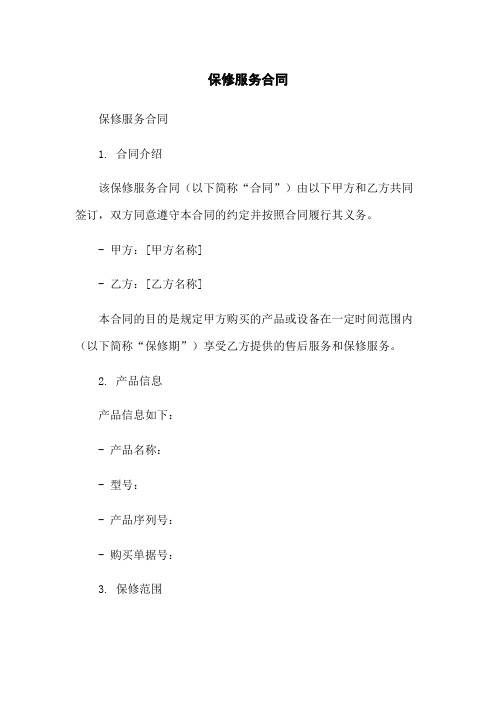 保修服务合同

保修服务合同

1. 合同介绍

该保修服务合同（以下简称“合同”）由以下甲方和乙方共同签订，双方同意遵守本合同的约定并按照合同履行其义务。

- 甲方：[甲方名称]

- 乙方：[乙方名称]

本合同的目的是规定甲方购买的产品或设备在一定时间范围内（以下简称“保修期”）享受乙方提供的售后服务和保修服务。

2. 产品信息

产品信息如下：

- 产品名称：

- 型号：

- 产品序列号：

- 购买单据号：

3. 保修范围